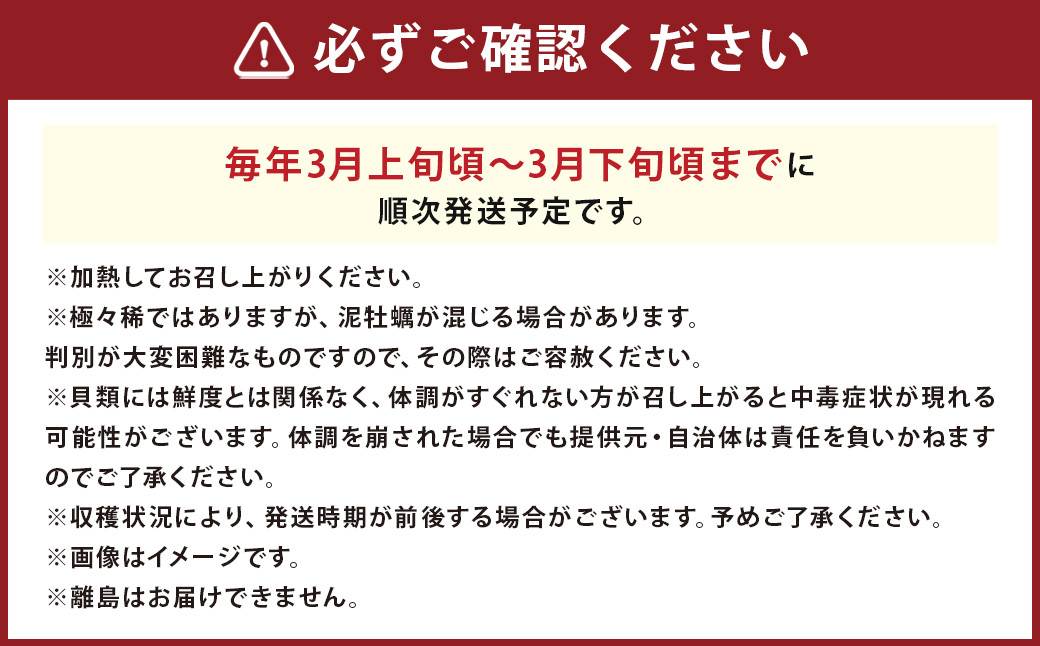 必ずご確認ください

毎年3月上旬頃～3月下旬頃までに
順次発送予定です。

※加熱してお召し上がりください。
※極々稀ではありますが、泥牡蠣が混じる場合があります。
判別が大変困難なものですので、その際はご容赦ください。
※貝類には鮮度とは関係なく、体調がすぐれない方が召し上がると中毒症状が現れる可能性がございます。体調を崩された場合でも提供元・自治体は責任を負いかねますのでご了承ください。
※収穫状況により、発送時期が前後する場合がございます。予めご了承ください。
※画像はイメージです。
※離島はお届けできません。